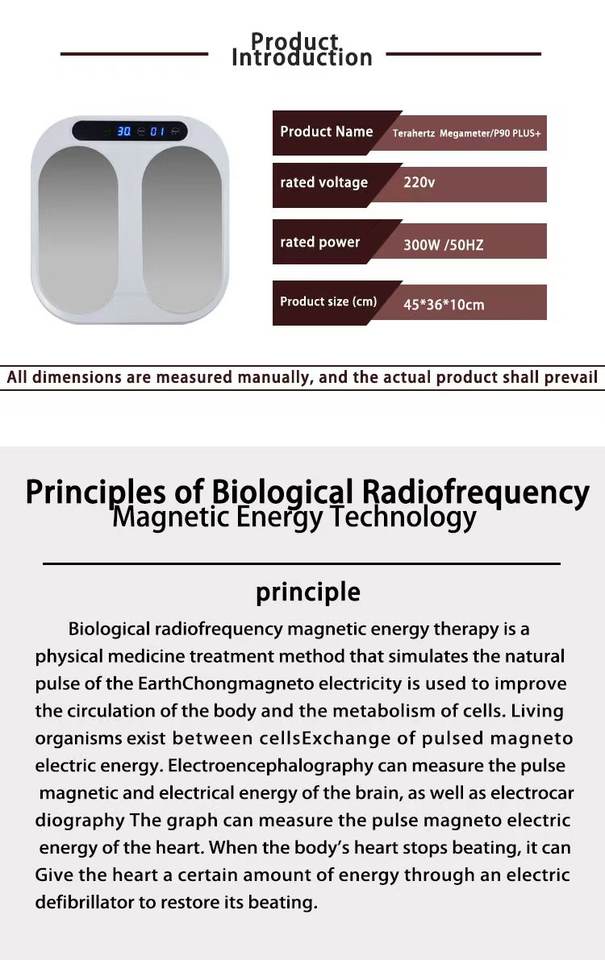 Product Introduction

30 01

| Product Name | Terahertz Megameter/P90 PLUS+ |
|---|---|
| rated voltage | 220v |
| rated power | 300W /50HZ |
| Product size (cm) | 45*36*10cm |

All dimensions are measured manually, and the actual product shall prevail

Principles of Biological Radiofrequency Magnetic Energy Technology

principle

Biological radiofrequency magnetic energy therapy is a physical medicine treatment method that simulates the natural pulse of the EarthChongmagneto electricity is used to improve the circulation of the body and the metabolism of cells. Living organisms exist between cellsExchange of pulsed magneto electric energy. Electroencephalography can measure the pulse magnetic and electrical energy of the brain, as well as electrocar diography The graph can measure the pulse magneto electric energy of the heart. When the body's heart stops beating, it can Give the heart a certain amount of energy through an electric defibrillator to restore its beating.